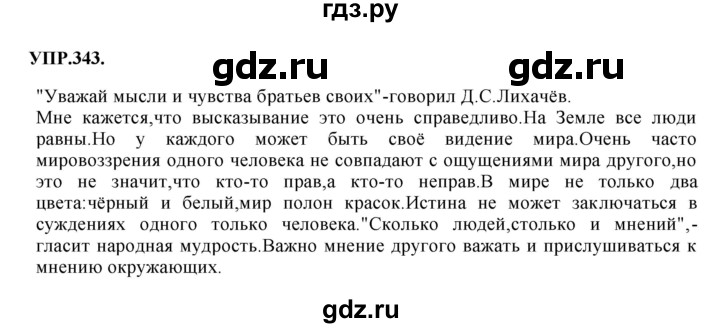 гдз.ру

УПР.343.

gdz.ru gdz.ru

"Уважай мысли и чувства братьев своих"-говорил Д.С.Лихачёв.
Мне кажется,что высказывание это очень справедливо.На Земле все люди равны.Но у каждого может быть своё видение мира.Очень часто мировоззрения одного человека не совпадают с ощущениями мира другого,но это не значит,что кто-то прав,а кто-то неправ.В мире не только два цвета:чёрный и белый,мир полон красок.Истина не может заключаться в суждениях одного только человека."Сколько людей,столько и мнений",-гласит народная мудрость.Важно мнение другого важать и прислушиваться к мнению окружающих.

gdz.ru